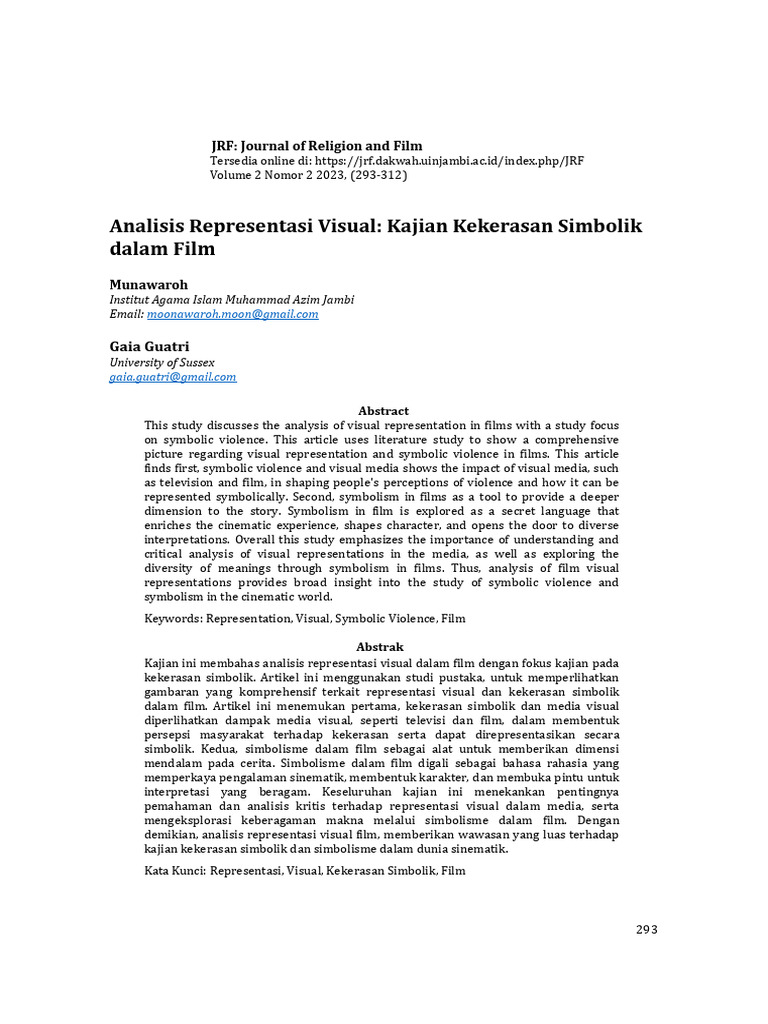 JRF: Journal of Religion and Film
Tersedia online di: https://jrf.dakwah.uinjambi.ac.id/index.php/JRF
Volume 2 Nomor 2 2023, (293-312)

Analisis Representasi Visual: Kajian Kekerasan Simbolik dalam Film

Munawaroh
Institut Agama Islam Muhammad Azim Jambi
Email: moonawaroh.moon@gmail.com

Gaia Guatri
University of Sussex
gaia.guatri@gmail.com

Abstract
This study discusses the analysis of visual representation in films with a study focus on symbolic violence. This article uses literature study to show a comprehensive picture regarding visual representation and symbolic violence in films. This article finds first, symbolic violence and visual media shows the impact of visual media, such as television and film, in shaping people's perceptions of violence and how it can be represented symbolically. Second, symbolism in films as a tool to provide a deeper dimension to the story. Symbolism in film is explored as a secret language that enriches the cinematic experience, shapes character, and opens the door to diverse interpretations. Overall this study emphasizes the importance of understanding and critical analysis of visual representations in the media, as well as exploring the diversity of meanings through symbolism in films. Thus, analysis of film visual representations provides broad insight into the study of symbolic violence and symbolism in the cinematic world.

Keywords: Representation, Visual, Symbolic Violence, Film

Abstrak
Kajian ini membahas analisis representasi visual dalam film dengan fokus kajian pada kekerasan simbolik. Artikel ini menggunakan studi pustaka, untuk memperlihatkan gambaran yang komprehensif terkait representasi visual dan kekerasan simbolik dalam film. Artikel ini menemukan pertama, kekerasan simbolik dan media visual diperlihatkan dampak media visual, seperti televisi dan film, dalam membentuk persepsi masyarakat terhadap kekerasan serta dapat direpresentasikan secara simbolik. Kedua, simbolisme dalam film sebagai alat untuk memberikan dimensi mendalam pada cerita. Simbolisme dalam film digali sebagai bahasa rahasia yang memperkaya pengalaman sinematik, membentuk karakter, dan membuka pintu untuk interpretasi yang beragam. Keseluruhan kajian ini menekankan pentingnya pemahaman dan analisis kritis terhadap representasi visual dalam media, serta mengeksplorasi keberagaman makna melalui simbolisme dalam film. Dengan demikian, analisis representasi visual film, memberikan wawasan yang luas terhadap kajian kekerasan simbolik dan simbolisme dalam dunia sinematik.

Kata Kunci: Representasi, Visual, Kekerasan Simbolik, Film

293